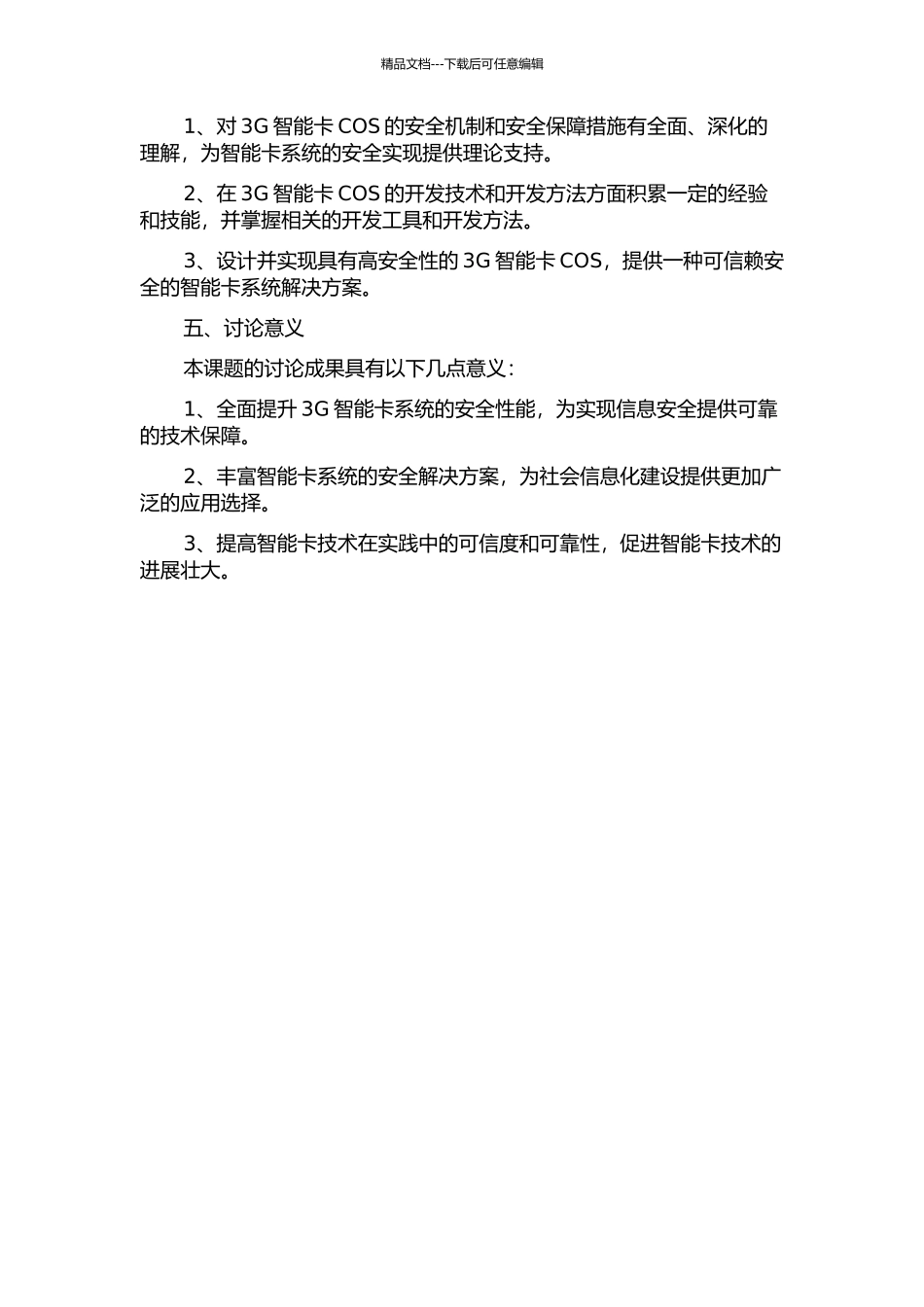 精品文档---下载后可任意编辑

1、对 3G 智能卡 COS 的安全机制和安全保障措施有全面、深化的理解，为智能卡系统的安全实现提供理论支持。

2、在 3G 智能卡 COS 的开发技术和开发方法方面积累一定的经验和技能，并掌握相关的开发工具和开发方法。

3、设计并实现具有高安全性的 3G 智能卡 COS，提供一种可信赖安全的智能卡系统解决方案。

五、讨论意义

本课题的讨论成果具有以下几点意义：

1、全面提升 3G 智能卡系统的安全性能，为实现信息安全提供可靠的技术保障。

2、丰富智能卡系统的安全解决方案，为社会信息化建设提供更加广泛的应用选择。

3、提高智能卡技术在实践中的可信度和可靠性，促进智能卡技术的进展壮大。